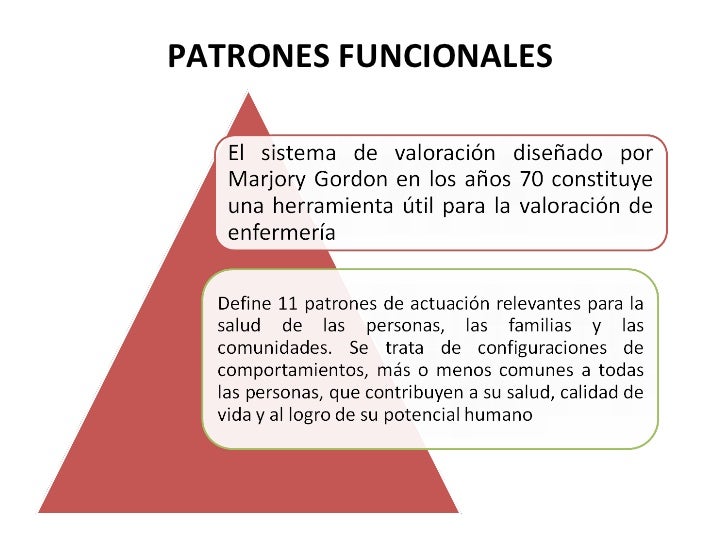 PATRONES FUNCIONALES

El sistema de valoración diseñado por Marjory Gordon en los años 70 constituye una herramienta útil para la valoración de enfermería

Define 11 patrones de actuación relevantes para la salud de las personas, las familias y las comunidades. Se trata de configuraciones de comportamientos, más o menos comunes a todas las personas, que contribuyen a su salud, calidad de vida y al logro de su potencial humano